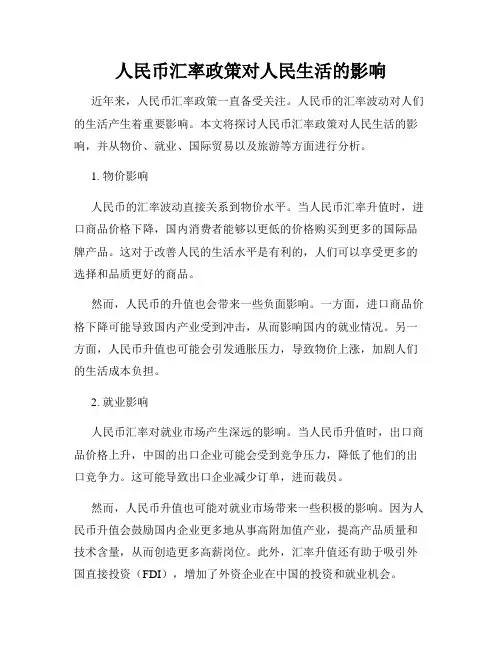 人民币汇率政策对人民生活的影响

近年来，人民币汇率政策一直备受关注。人民币的汇率波动对人们的生活产生着重要影响。本文将探讨人民币汇率政策对人民生活的影响，并从物价、就业、国际贸易以及旅游等方面进行分析。

1. 物价影响

人民币的汇率波动直接关系到物价水平。当人民币汇率升值时，进口商品价格下降，国内消费者能够以更低的价格购买到更多的国际品牌产品。这对于改善人民的生活水平是有利的，人们可以享受更多的选择和品质更好的商品。

然而，人民币的升值也会带来一些负面影响。一方面，进口商品价格下降可能导致国内产业受到冲击，从而影响国内的就业情况。另一方面，人民币升值也可能会引发通胀压力，导致物价上涨，加剧人们的生活成本负担。

2. 就业影响

人民币汇率对就业市场产生深远的影响。当人民币升值时，出口商品价格上升，中国的出口企业可能会受到竞争压力，降低了他们的出口竞争力。这可能导致出口企业减少订单，进而裁员。

然而，人民币升值也可能对就业市场带来一些积极的影响。因为人民币升值会鼓励国内企业更多地从事高附加值产业，提高产品质量和技术含量，从而创造更多高薪岗位。此外，汇率升值还有助于吸引外国直接投资（FDI），增加了外资企业在中国的投资和就业机会。